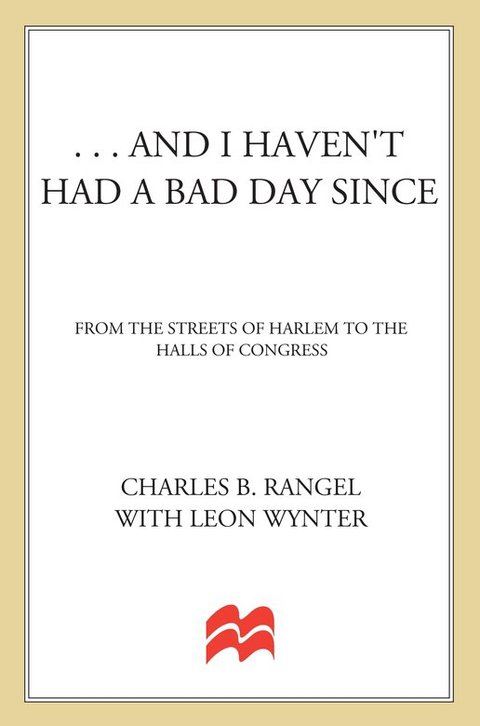 . . . AND I HAVEN'T HAD A BAD DAY SINCE

FROM THE STREETS OF HARLEM TO THE HALLS OF CONGRESS

CHARLES B. RANGEL
WITH LEON WYNTER